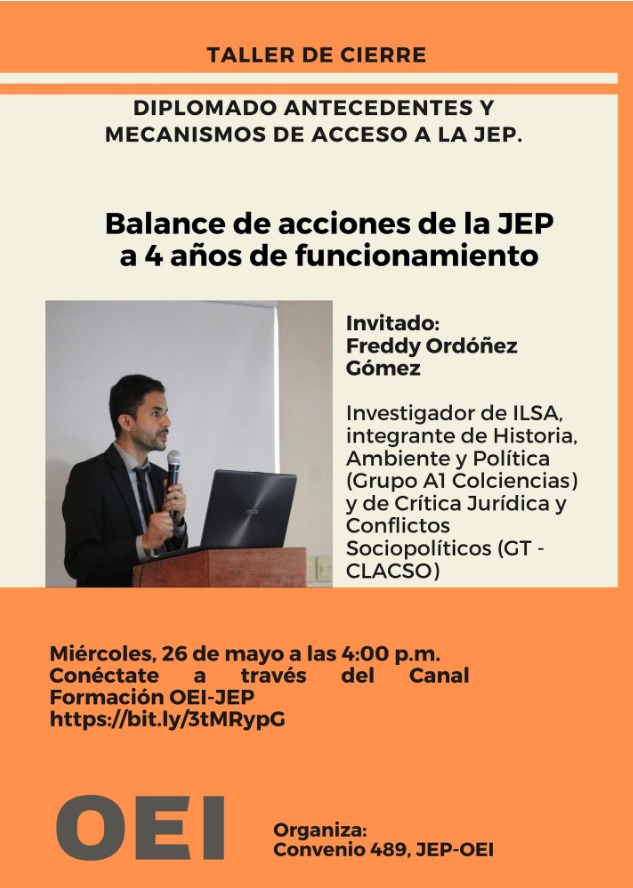 TALLER DE CIERRE

DIPLOMADO ANTECEDENTES Y MECANISMOS DE ACCESO A LA JEP.

Balance de acciones de la JEP a 4 años de funcionamiento

Invitado:
Freddy Ordóñez Gómez

Investigador de ILSA, integrante de Historia, Ambiente y Política (Grupo A1 Colciencias) y de Crítica Jurídica y Conflictos Sociopolíticos (GT - CLACSO)

Miércoles, 26 de mayo a las 4:00 p.m.
Conéctate a través del Canal Formación OEI-JEP
https://bit.ly/3tMRypG

OEI

Organiza:
Convenio 489, JEP-OEI